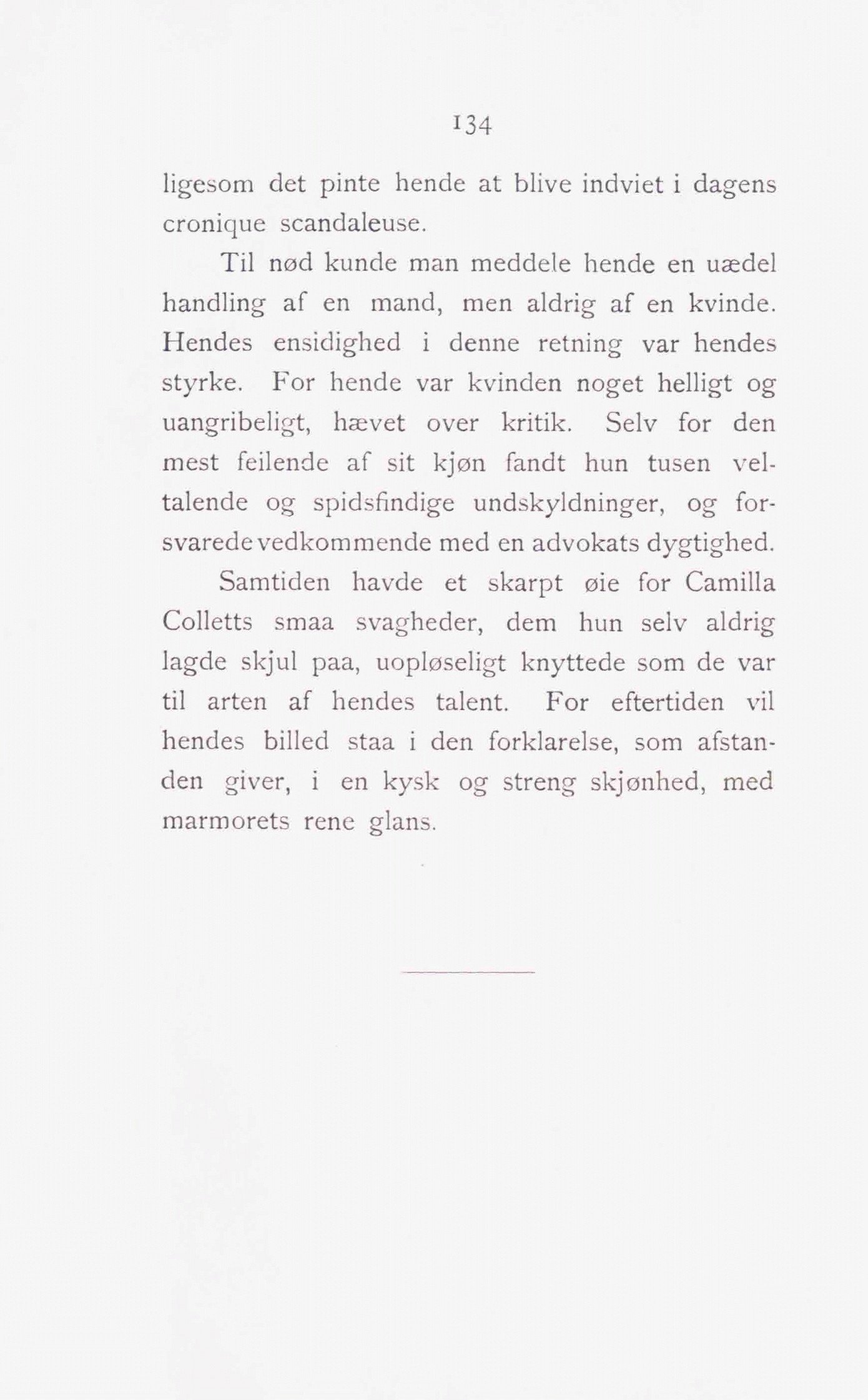 134

ligesom det pinte hende at blive indviet i dagens cronique scandaleuse.

Til nød kunde man meddele hende en uædel handling af en mand, men aldrig af en kvinde. Hendes ensidighed i denne retning var hendes styrke. For hende var kvinden noget helligt og uangribeligt, hævet over kritik. Selv for den mest feilende af sit kjøn fandt hun tusen veltalende og spidsfindige undskyldninger, og forsvarede vedkommende med en advokats dygtighed.

Samtiden havde et skarpt øie for Camilla Colletts smaa svagheder, dem hun selv aldrig lagde skjul paa, uopløseligt knyttede som de var til arten af hendes talent. For eftertiden vil hendes billed staa i den forklarelse, som afstanden giver, i en kysk og streng skjønhed, med marmorets rene glans.